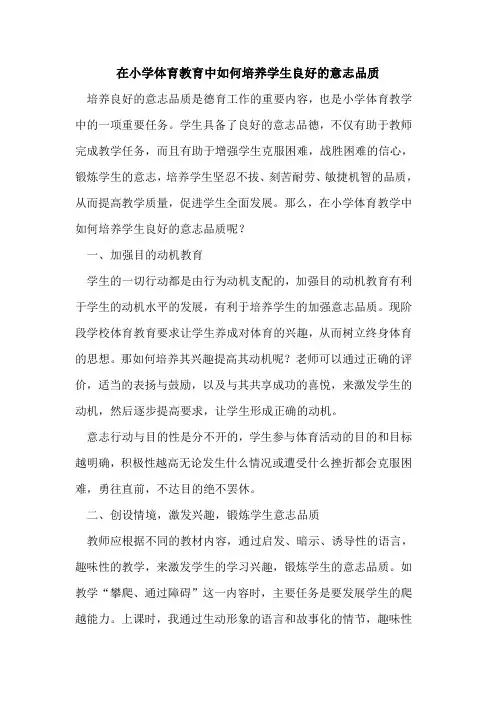 在小学体育教育中如何培养学生良好的意志品质

培养良好的意志品质是德育工作的重要内容，也是小学体育教学中的一项重要任务。学生具备了良好的意志品德，不仅有助于教师完成教学任务，而且有助于增强学生克服困难，战胜困难的信心，锻炼学生的意志，培养学生坚忍不拔、刻苦耐劳、敏捷机智的品质，从而提高教学质量，促进学生全面发展。那么，在小学体育教学中如何培养学生良好的意志品质呢？

一、加强目的动机教育

学生的一切行动都是由行为动机支配的，加强目的动机教育有利于学生的动机水平的发展，有利于培养学生的加强意志品质。现阶段学校体育教育要求让学生养成对体育的兴趣，从而树立终身体育的思想。那如何培养其兴趣提高其动机呢？老师可以通过正确的评价，适当的表扬与鼓励，以及与其共享成功的喜悦，来激发学生的动机，然后逐步提高要求，让学生形成正确的动机。

意志行动与目的性是分不开的，学生参与体育活动的目的和目标越明确，积极性越高无论发生什么情况或遭受什么挫折都会克服困难，勇往直前，不达目的绝不罢休。

二、创设情境，激发兴趣，锻炼学生意志品质

教师应根据不同的教材内容，通过启发、暗示、诱导性的语言，趣味性的教学，来激发学生的学习兴趣，锻炼学生的意志品质。如教学“攀爬、通过障碍”这一内容时，主要任务是要发展学生的爬越能力。上课时，我通过生动形象的语言和故事化的情节，趣味性